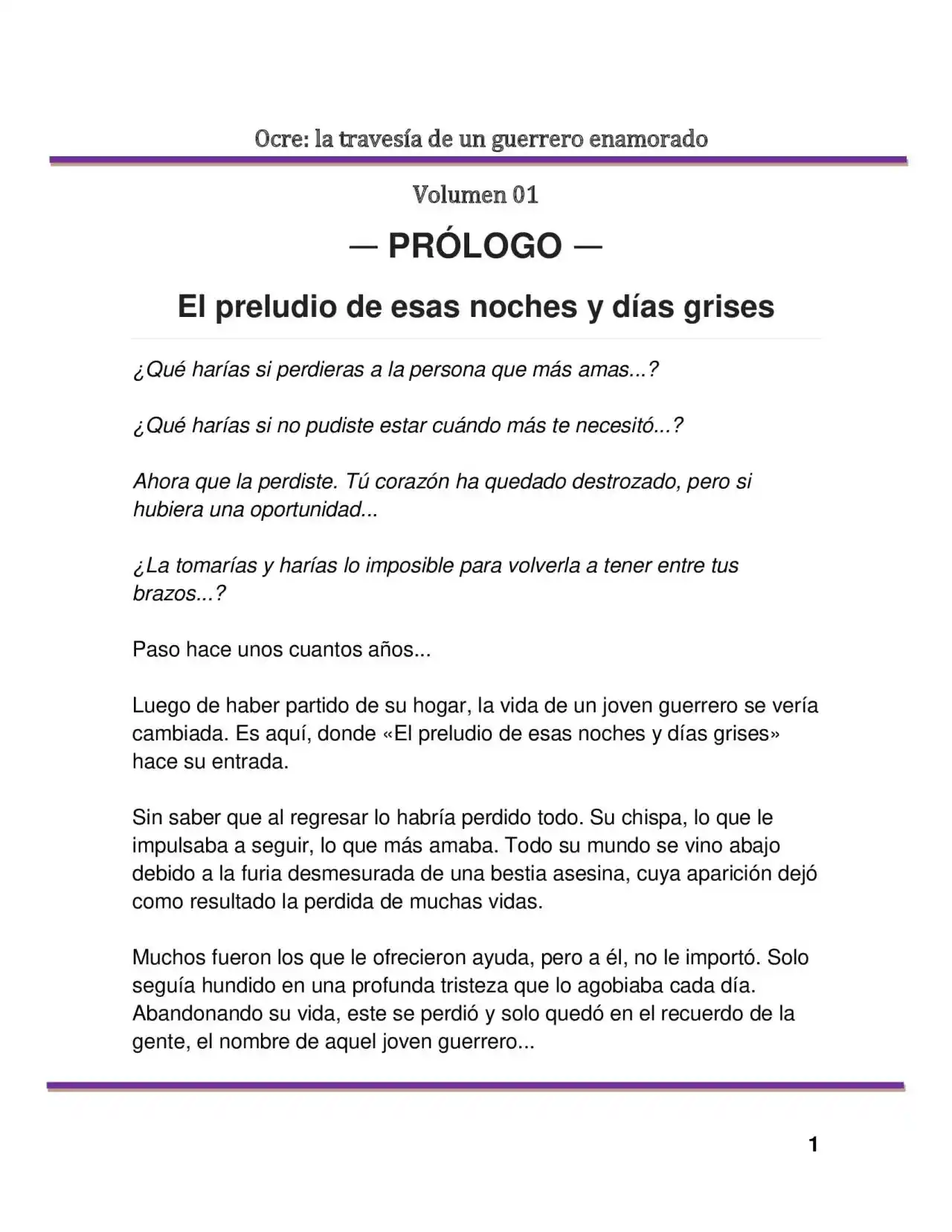 Ocre: la travesía de un guerrero enamorado

Volumen 01

— PRÓLOGO —

El preludio de esas noches y días grises

¿Qué harías si perdieras a la persona que más amas...?

¿Qué harías si no pudiste estar cuándo más te necesitó...?

Ahora que la perdiste. Tú corazón ha quedado destrozado, pero si hubiera una oportunidad...

¿La tomarías y harías lo imposible para volverla a tener entre tus brazos...?

Paso hace unos cuantos años...

Luego de haber partido de su hogar, la vida de un joven guerrero se vería cambiada. Es aquí, donde «El preludio de esas noches y días grises» hace su entrada.

Sin saber que al regresar lo habría perdido todo. Su chispa, lo que le impulsaba a seguir, lo que más amaba. Todo su mundo se vino abajo debido a la furia desmesurada de una bestia asesina, cuya aparición dejó como resultado la perdida de muchas vidas.

Muchos fueron los que le ofrecieron ayuda, pero a él, no le importó. Solo seguía hundido en una profunda tristeza que lo agobiaba cada día. Abandonando su vida, este se perdió y solo quedó en el recuerdo de la gente, el nombre de aquel joven guerrero...

1